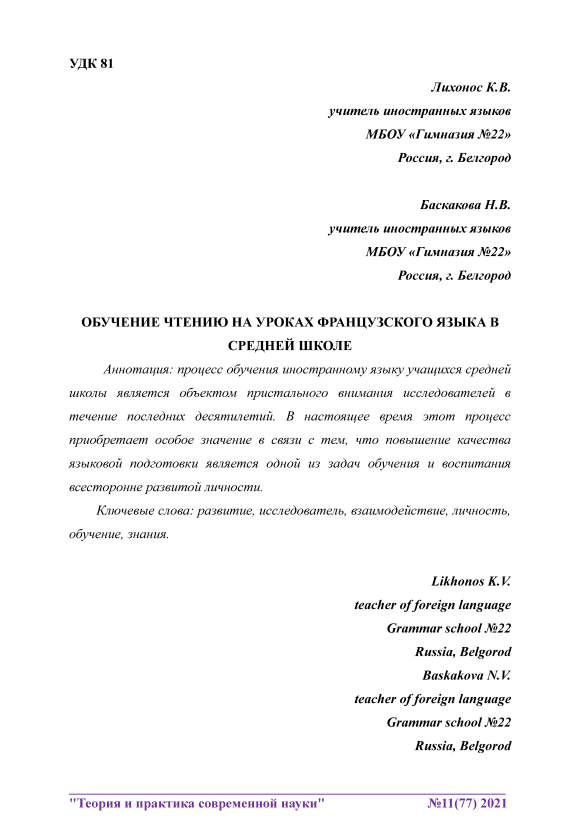 УДК 81

Лихонос К.В.
учитель иностранных языков
МБОУ «Гимназия №22»
Россия, г. Белгород

Баскакова Н.В.
учитель иностранных языков
МБОУ «Гимназия №22»
Россия, г. Белгород

ОБУЧЕНИЕ ЧТЕНИЮ НА УРОКАХ ФРАНЦУЗСКОГО ЯЗЫКА В СРЕДНЕЙ ШКОЛЕ

Аннотация: процесс обучения иностранному языку учащихся средней школы является объектом пристального внимания исследователей в течение последних десятилетий. В настоящее время этот процесс приобретает особое значение в связи с тем, что повышение качества языковой подготовки является одной из задач обучения и воспитания всесторонне развитой личности.

Ключевые слова: развитие, исследователь, взаимодействие, личность, обучение, знания.

Likhonos K.V.
teacher of foreign language
Grammar school №22
Russia, Belgorod
Baskakova N.V.
teacher of foreign language
Grammar school №22
Russia, Belgorod

"Теория и практика современной науки" №11(77) 2021